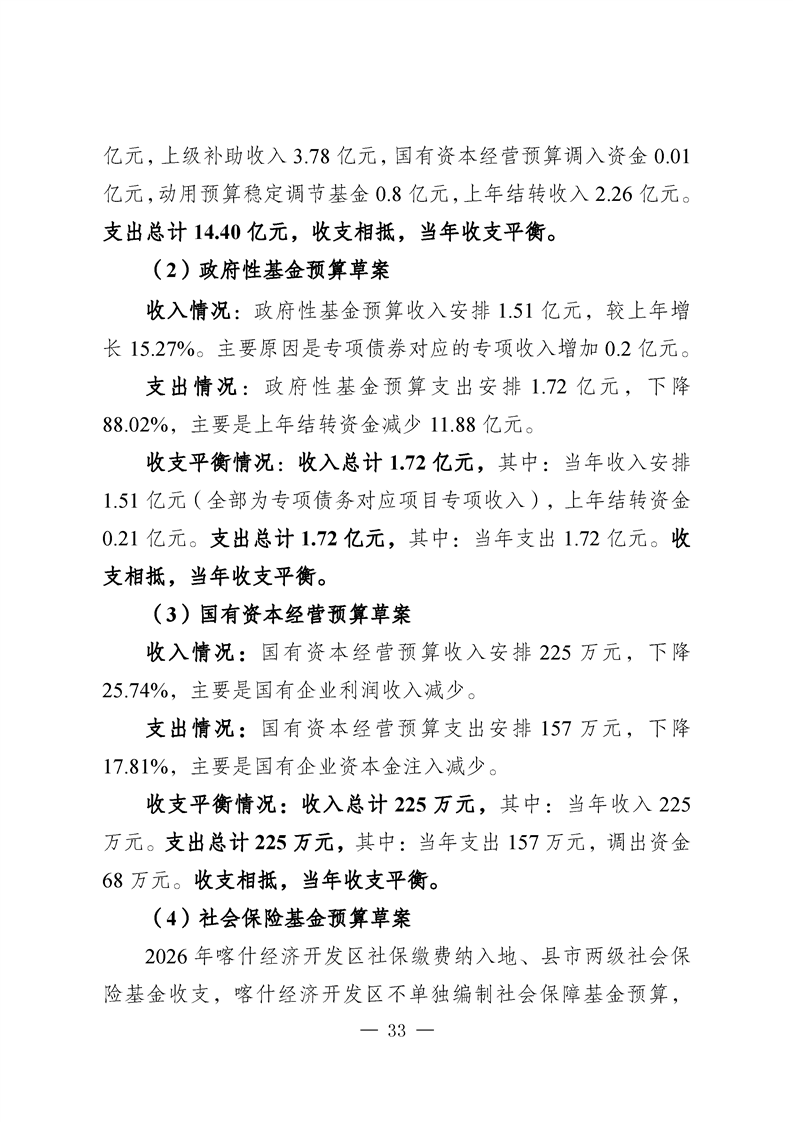 亿元，上级补助收入3.78亿元，国有资本经营预算调入资金0.01亿元，动用预算稳定调节基金0.8亿元，上年结转收入2.26亿元。支出总计14.40亿元，收支相抵，当年收支平衡。

（2）政府性基金预算草案

收入情况：政府性基金预算收入安排1.51亿元，较上年增长15.27%。主要原因是专项债券对应的专项收入增加0.2亿元。

支出情况：政府性基金预算支出安排1.72亿元，下降88.02%，主要是上年结转资金减少11.88亿元。

收支平衡情况：收入总计1.72亿元，其中：当年收入安排1.51亿元（全部为专项债务对应项目专项收入），上年结转资金0.21亿元。支出总计1.72亿元，其中：当年支出1.72亿元。收支相抵，当年收支平衡。

（3）国有资本经营预算草案

收入情况：国有资本经营预算收入安排225万元，下降25.74%，主要是国有企业利润收入减少。

支出情况：国有资本经营预算支出安排157万元，下降17.81%，主要是国有企业资本金注入减少。

收支平衡情况：收入总计225万元，其中：当年收入225万元。支出总计225万元，其中：当年支出157万元，调出资金68万元。收支相抵，当年收支平衡。

（4）社会保险基金预算草案

2026年喀什经济开发区社保缴费纳入地、县市两级社会保险基金收支，喀什经济开发区不单独编制社会保障基金预算，

— 33 —